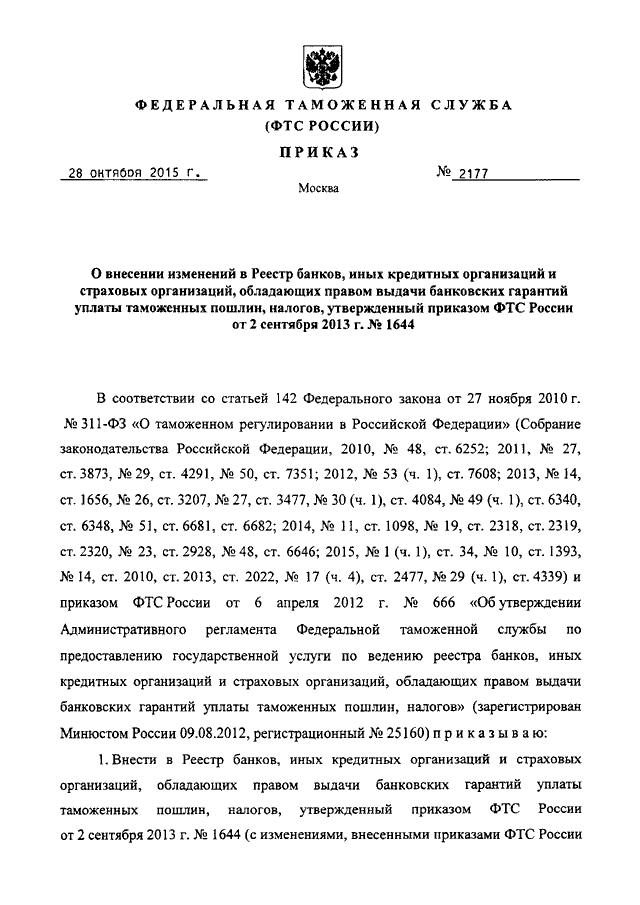 ФЕДЕРАЛЬНАЯ ТАМОЖЕННАЯ СЛУЖБА
(ФТС РОССИИ)

ПРИКАЗ

28 октября 2015 г.

№ 2177

Москва

О внесении изменений в Реестр банков, иных кредитных организаций и страховых организаций, обладающих правом выдачи банковских гарантий уплаты таможенных пошлин, налогов, утвержденный приказом ФТС России от 2 сентября 2013 г. № 1644

В соответствии со статьей 142 Федерального закона от 27 ноября 2010 г. № 311-ФЗ «О таможенном регулировании в Российской Федерации» (Собрание законодательства Российской Федерации, 2010, № 48, ст. 6252; 2011, № 27, ст. 3873, № 29, ст. 4291, № 50, ст. 7351; 2012, № 53 (ч. 1), ст. 7608; 2013, № 14, ст. 1656, № 26, ст. 3207, № 27, ст. 3477, № 30 (ч. 1), ст. 4084, № 49 (ч. 1), ст. 6340, ст. 6348, № 51, ст. 6681, ст. 6682; 2014, № 11, ст. 1098, № 19, ст. 2318, ст. 2319, ст. 2320, № 23, ст. 2928, № 48, ст. 6646; 2015, № 1 (ч. 1), ст. 34, № 10, ст. 1393, № 14, ст. 2010, ст. 2013, ст. 2022, № 17 (ч. 4), ст. 2477, № 29 (ч. 1), ст. 4339) и приказом ФТС России от 6 апреля 2012 г. № 666 «Об утверждении Административного регламента Федеральной таможенной службы по предоставлению государственной услуги по ведению реестра банков, иных кредитных организаций и страховых организаций, обладающих правом выдачи банковских гарантий уплаты таможенных пошлин, налогов» (зарегистрирован Минюстом России 09.08.2012, регистрационный № 25160) п р и к а з ы в а ю:

1. Внести в Реестр банков, иных кредитных организаций и страховых организаций, обладающих правом выдачи банковских гарантий уплаты таможенных пошлин, налогов, утвержденный приказом ФТС России от 2 сентября 2013 г. № 1644 (с изменениями, внесенными приказами ФТС России